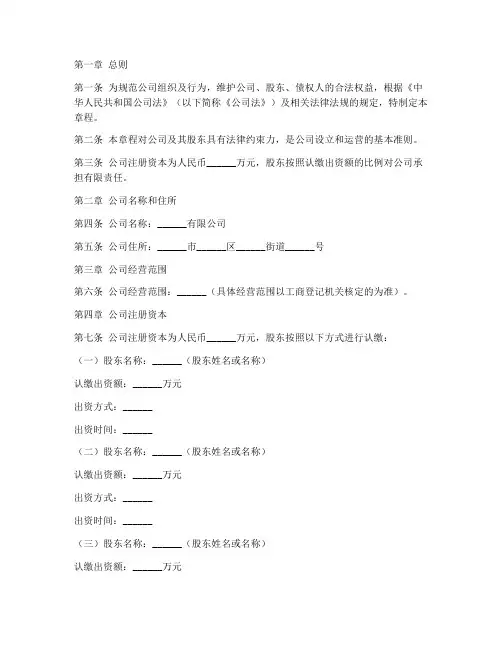 第一章 总则

第一条 为规范公司组织及行为，维护公司、股东、债权人的合法权益，根据《中华人民共和国公司法》（以下简称《公司法》）及相关法律法规的规定，特制定本章程。

第二条 本章程对公司及其股东具有法律约束力，是公司设立和运营的基本准则。

第三条 公司注册资本为人民币______万元，股东按照认缴出资额的比例对公司承担有限责任。

第二章 公司名称和住所

第四条 公司名称：______有限公司

第五条 公司住所：______市______区______街道______号

第三章 公司经营范围

第六条 公司经营范围：______（具体经营范围以工商登记机关核定的为准）。

第四章 公司注册资本

第七条 公司注册资本为人民币______万元，股东按照以下方式进行认缴：

（一）股东名称：______（股东姓名或名称）

认缴出资额：______万元

出资方式：______

出资时间：______

（二）股东名称：______（股东姓名或名称）

认缴出资额：______万元

出资方式：______

出资时间：______

（三）股东名称：______（股东姓名或名称）

认缴出资额：______万元